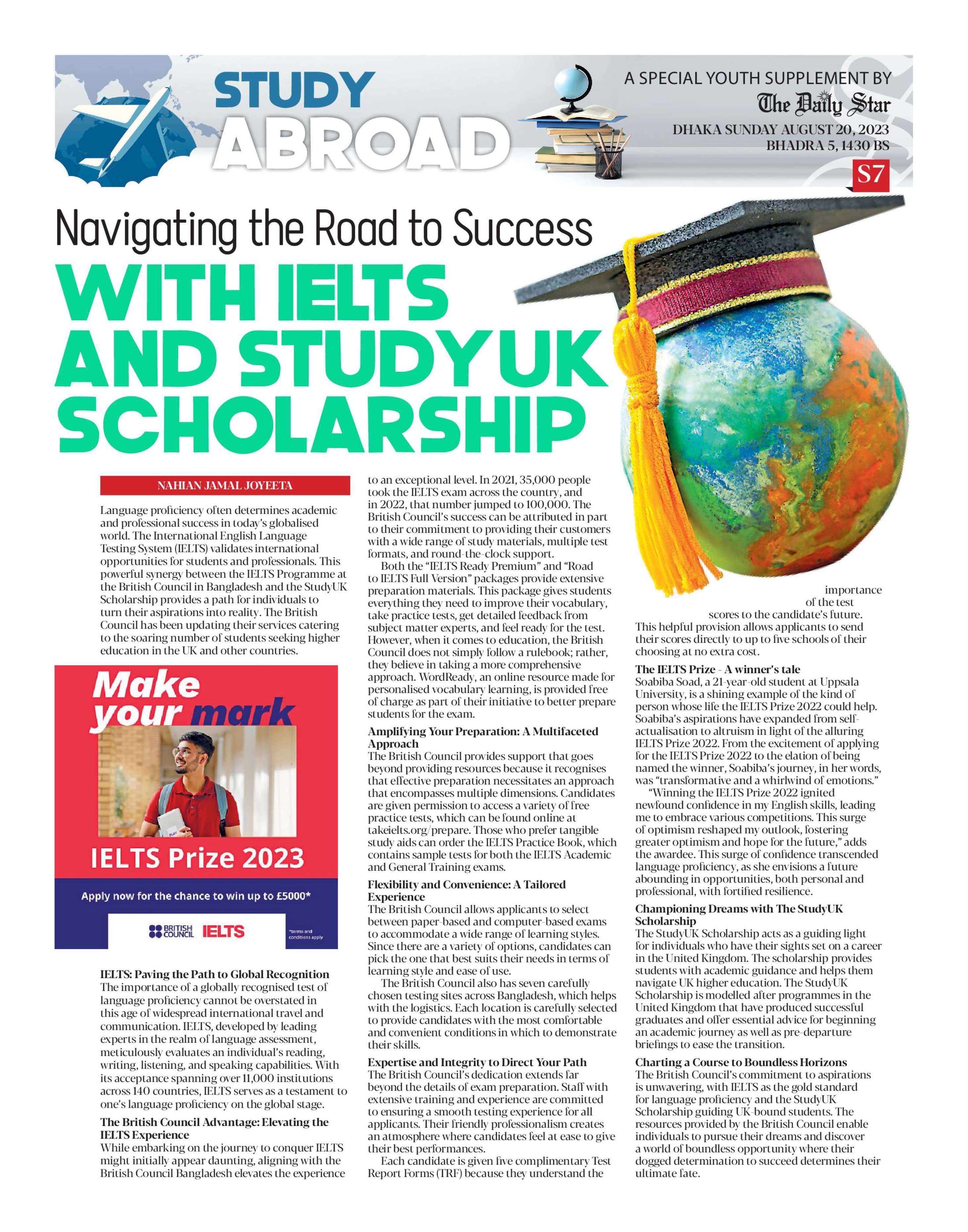 STUDY ABROAD

A SPECIAL YOUTH SUPPLEMENT BY
The Daily Star
DHAKA SUNDAY AUGUST 20, 2023
BHADRA 5, 1430 BS
S7

Navigating the Road to Success
WITH IELTS AND STUDYUK SCHOLARSHIP

NAHIAN JAMAL JOYEETA

Language proficiency often determines academic and professional success in today's globalised world. The International English Language Testing System (IELTS) validates international opportunities for students and professionals. This powerful synergy between the IELTS Programme at the British Council in Bangladesh and the StudyUK Scholarship provides a path for individuals to turn their aspirations into reality. The British Council has been updating their services catering to the soaring number of students seeking higher education in the UK and other countries.

Make your mark
IELTS Prize 2023
Apply now for the chance to win up to £5000*
BRITISH COUNCIL IELTS
*terms and conditions apply

IELTS: Paving the Path to Global Recognition
The importance of a globally recognised test of language proficiency cannot be overstated in this age of widespread international travel and communication. IELTS, developed by leading experts in the realm of language assessment, meticulously evaluates an individual's reading, writing, listening, and speaking capabilities. With its acceptance spanning over 11,000 institutions across 140 countries, IELTS serves as a testament to one's language proficiency on the global stage.

The British Council Advantage: Elevating the IELTS Experience
While embarking on the journey to conquer IELTS might initially appear daunting, aligning with the British Council Bangladesh elevates the experience to an exceptional level. In 2021, 35,000 people took the IELTS exam across the country, and in 2022, that number jumped to 100,000. The British Council's success can be attributed in part to their commitment to providing their customers with a wide range of study materials, multiple test formats, and round-the-clock support.

Both the "IELTS Ready Premium" and "Road to IELTS Full Version" packages provide extensive preparation materials. This package gives students everything they need to improve their vocabulary, take practice tests, get detailed feedback from subject matter experts, and feel ready for the test. However, when it comes to education, the British Council does not simply follow a rulebook; rather, they believe in taking a more comprehensive approach. WordReady, an online resource made for personalised vocabulary learning, is provided free of charge as part of their initiative to better prepare students for the exam.

Amplifying Your Preparation: A Multifaceted Approach
The British Council provides support that goes beyond providing resources because it recognises that effective preparation necessitates an approach that encompasses multiple dimensions. Candidates are given permission to access a variety of free practice tests, which can be found online at takeielts.org/prepare. Those who prefer tangible study aids can order the IELTS Practice Book, which contains sample tests for both the IELTS Academic and General Training exams.

Flexibility and Convenience: A Tailored Experience
The British Council allows applicants to select between paper-based and computer-based exams to accommodate a wide range of learning styles. Since there are a variety of options, candidates can pick the one that best suits their needs in terms of learning style and ease of use.

The British Council also has seven carefully chosen testing sites across Bangladesh, which helps with the logistics. Each location is carefully selected to provide candidates with the most comfortable and convenient conditions in which to demonstrate their skills.

Expertise and Integrity to Direct Your Path
The British Council's dedication extends far beyond the details of exam preparation. Staff with extensive training and experience are committed to ensuring a smooth testing experience for all applicants. Their friendly professionalism creates an atmosphere where candidates feel at ease to give their best performances.

Each candidate is given five complimentary Test Report Forms (TRF) because they understand the importance of the test scores to the candidate's future. This helpful provision allows applicants to send their scores directly to up to five schools of their choosing at no extra cost.

The IELTS Prize - A winner's tale
Soabiba Soad, a 21-year-old student at Uppsala University, is a shining example of the kind of person whose life the IELTS Prize 2022 could help. Soabiba's aspirations have expanded from self-actualisation to altruism in light of the alluring IELTS Prize 2022. From the excitement of applying for the IELTS Prize 2022 to the elation of being named the winner, Soabiba's journey, in her words, was "transformative and a whirlwind of emotions."

"Winning the IELTS Prize 2022 ignited newfound confidence in my English skills, leading me to embrace various competitions. This surge of optimism reshaped my outlook, fostering greater optimism and hope for the future," adds the awardee. This surge of confidence transcended language proficiency, as she envisions a future abounding in opportunities, both personal and professional, with fortified resilience.

Championing Dreams with The StudyUK Scholarship
The StudyUK Scholarship acts as a guiding light for individuals who have their sights set on a career in the United Kingdom. The scholarship provides students with academic guidance and helps them navigate UK higher education. The StudyUK Scholarship is modelled after programmes in the United Kingdom that have produced successful graduates and offer essential advice for beginning an academic journey as well as pre-departure briefings to ease the transition.

Charting a Course to Boundless Horizons
The British Council's commitment to aspirations is unwavering, with IELTS as the gold standard for language proficiency and the StudyUK Scholarship guiding UK-bound students. The resources provided by the British Council enable individuals to pursue their dreams and discover a world of boundless opportunity where their dogged determination to succeed determines their ultimate fate.